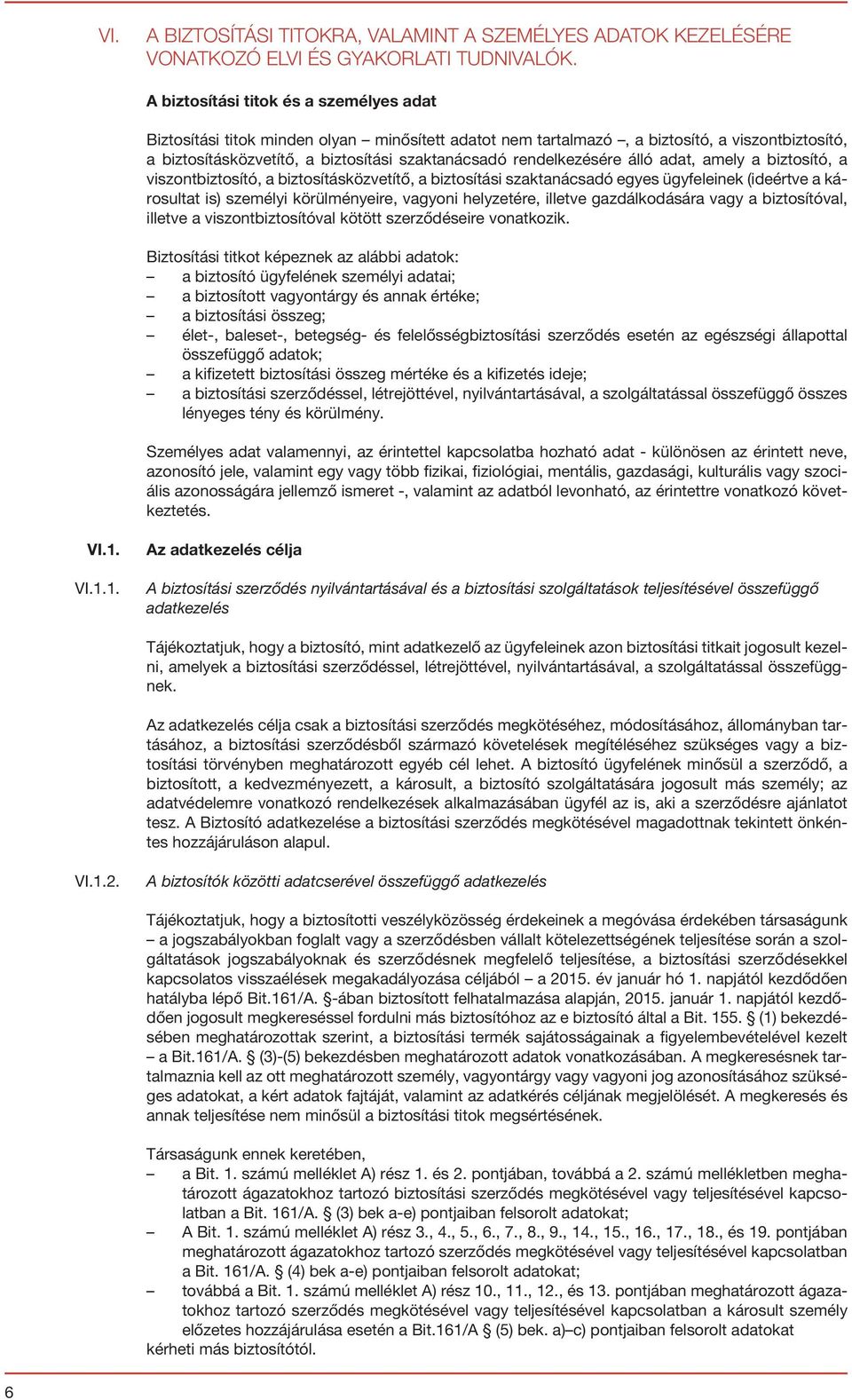 VI. A BIZTOSÍTÁSI TITOKRA, VALAMINT A SZEMÉLYES ADATOK KEZELÉSÉRE VONATKOZÓ ELVI ÉS GYAKORLATI TUDNIVALÓK.

A biztosítási titok és a személyes adat

Biztosítási titok minden olyan – minősített adatot nem tartalmazó –, a biztosító, a viszontbiztosító, a biztosításközvetítő, a biztosítási szaktanácsadó rendelkezésére álló adat, amely a biztosító, a viszontbiztosító, a biztosításközvetítő, a biztosítási szaktanácsadó egyes ügyfeleinek (ideértve a károsultat is) személyi körülményeire, vagyoni helyzetére, illetve gazdálkodására vagy a biztosítóval, illetve a viszontbiztosítóval kötött szerződéseire vonatkozik.

Biztosítási titkot képeznek az alábbi adatok:
– a biztosító ügyfelének személyi adatai;
– a biztosított vagyontárgy és annak értéke;
– a biztosítási összeg;
– élet-, baleset-, betegség- és felelősségbiztosítási szerződés esetén az egészségi állapottal összefüggő adatok;
– a kifizetett biztosítási összeg mértéke és a kifizetés ideje;
– a biztosítási szerződéssel, létrejöttével, nyilvántartásával, a szolgáltatással összefüggő összes lényeges tény és körülmény.

Személyes adat valamennyi, az érintettel kapcsolatba hozható adat - különösen az érintett neve, azonosító jele, valamint egy vagy több fizikai, fiziológiai, mentális, gazdasági, kulturális vagy szociális azonosságára jellemző ismeret -, valamint az adatból levonható, az érintettre vonatkozó következtetés.

VI.1. Az adatkezelés célja

VI.1.1. A biztosítási szerződés nyilvántartásával és a biztosítási szolgáltatások teljesítésével összefüggő adatkezelés

Tájékoztatjuk, hogy a biztosító, mint adatkezelő az ügyfeleinek azon biztosítási titkait jogosult kezelni, amelyek a biztosítási szerződéssel, létrejöttével, nyilvántartásával, a szolgáltatással összefüggnek.

Az adatkezelés célja csak a biztosítási szerződés megkötéséhez, módosításához, állományban tartásához, a biztosítási szerződésből származó követelések megítéléséhez szükséges vagy a biztosítási törvényben meghatározott egyéb cél lehet. A biztosító ügyfelének minősül a szerződő, a biztosított, a kedvezményezett, a károsult, a biztosító szolgáltatására jogosult más személy; az adatvédelemre vonatkozó rendelkezések alkalmazásában ügyfél az is, aki a szerződésre ajánlatot tesz. A Biztosító adatkezelése a biztosítási szerződés megkötésével magadottnak tekintett önkéntes hozzájáruláson alapul.

VI.1.2. A biztosítók közötti adatcserével összefüggő adatkezelés

Tájékoztatjuk, hogy a biztosítotti veszélyközösség érdekeinek a megóvása érdekében társaságunk – a jogszabályokban foglalt vagy a szerződésben vállalt kötelezettségének teljesítése során a szolgáltatások jogszabályoknak és szerződésnek megfelelő teljesítése, a biztosítási szerződésekkel kapcsolatos visszaélések megakadályozása céljából – a 2015. év január hó 1. napjától kezdődően hatályba lépő Bit.161/A. §-ában biztosított felhatalmazása alapján, 2015. január 1. napjától kezdődően jogosult megkereséssel fordulni más biztosítóhoz az e biztosító által a Bit. 155. § (1) bekezdésében meghatározottak szerint, a biztosítási termék sajátosságainak a figyelembevételével kezelt – a Bit.161/A. § (3)-(5) bekezdésben meghatározott adatok vonatkozásában. A megkeresésnek tartalmaznia kell az ott meghatározott személy, vagyontárgy vagy vagyoni jog azonosításához szükséges adatokat, a kért adatok fajtáját, valamint az adatkérés céljának megjelölését. A megkeresés és annak teljesítése nem minősül a biztosítási titok megsértésének.

Társaságunk ennek keretében,
– a Bit. 1. számú melléklet A) rész 1. és 2. pontjában, továbbá a 2. számú mellékletben meghatározott ágazatokhoz tartozó biztosítási szerződés megkötésével vagy teljesítésével kapcsolatban a Bit. 161/A. § (3) bek a-e) pontjaiban felsorolt adatokat;
– A Bit. 1. számú melléklet A) rész 3., 4., 5., 6., 7., 8., 9., 14., 15., 16., 17., 18., és 19. pontjában meghatározott ágazatokhoz tartozó szerződés megkötésével vagy teljesítésével kapcsolatban a Bit. 161/A. § (4) bek a-e) pontjaiban felsorolt adatokat;
– továbbá a Bit. 1. számú melléklet A) rész 10., 11., 12., és 13. pontjában meghatározott ágazatokhoz tartozó szerződés megkötésével vagy teljesítésével kapcsolatban a károsult személy előzetes hozzájárulása esetén a Bit.161/A § (5) bek. a)–c) pontjaiban felsorolt adatokat
kérheti más biztosítótól.

6